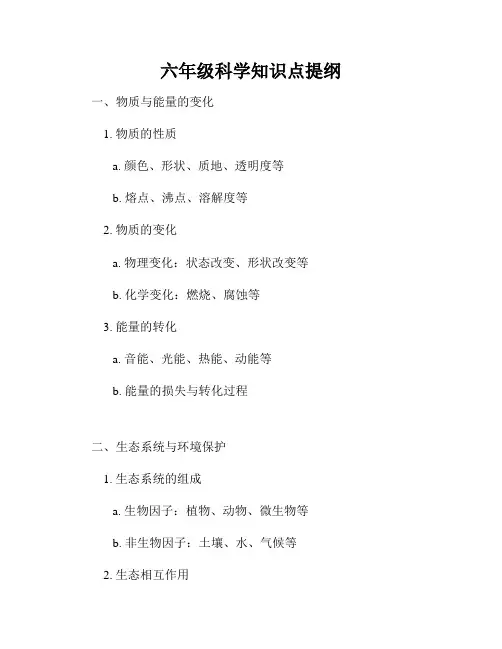 六年级科学知识点提纲

一、物质与能量的变化

1. 物质的性质

a. 颜色、形状、质地、透明度等

b. 熔点、沸点、溶解度等

2. 物质的变化

a. 物理变化：状态改变、形状改变等

b. 化学变化：燃烧、腐蚀等

3. 能量的转化

a. 音能、光能、热能、动能等

b. 能量的损失与转化过程

二、生态系统与环境保护

1. 生态系统的组成

a. 生物因子：植物、动物、微生物等

b. 非生物因子：土壤、水、气候等

2. 生态相互作用